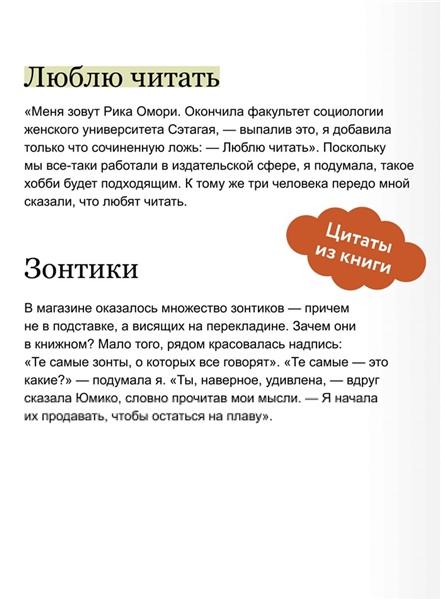 Люблю читать

«Меня зовут Рика Омори. Окончила факультет социологии женского университета Сэтагая, — выпалив это, я добавила только что сочиненную ложь: — Люблю читать». Поскольку мы все-таки работали в издательской сфере, я подумала, такое хобби будет подходящим. К тому же три человека передо мной сказали, что любят читать.

Цитаты из книги

Зонтики

В магазине оказалось множество зонтиков — причем не в подставке, а висящих на перекладине. Зачем они в книжном? Мало того, рядом красовалась надпись: «Те самые зонты, о которых все говорят». «Те самые — это какие?» — подумала я. «Ты, наверное, удивлена, — вдруг сказала Юмико, словно прочитав мои мысли. — Я начала их продавать, чтобы остаться на плаву».